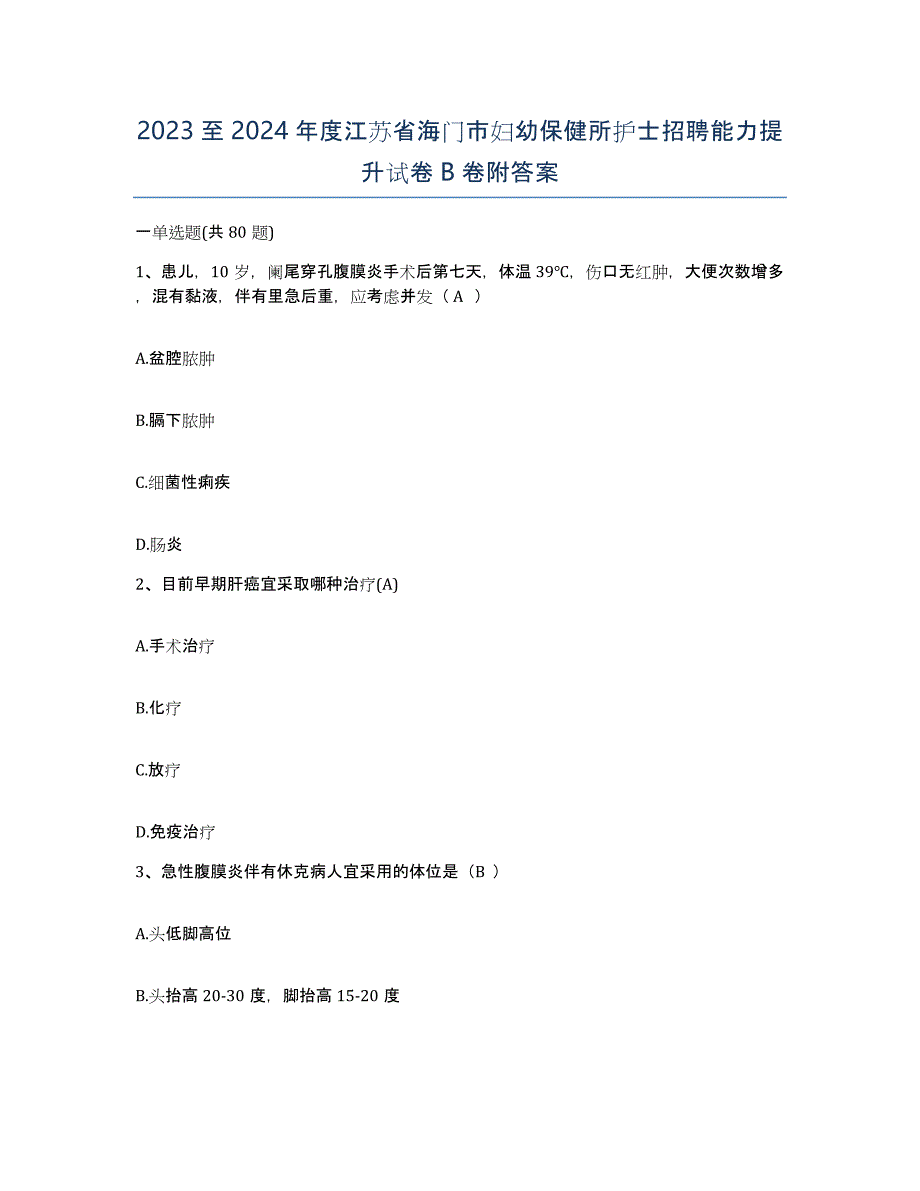 2023 至 2024 年度江苏省海门市妇幼保健所护士招聘能力提升试卷 B 卷附答案

一单选题(共 80 题)

1、患儿，10 岁，阑尾穿孔腹膜炎手术后第七天，体温 39℃，伤口无红肿，大便次数增多，混有黏液，伴有里急后重，应考虑并发（ A ）

A.盆腔脓肿

B.膈下脓肿

C.细菌性痢疾

D.肠炎

2、目前早期肝癌宜采取哪种治疗(A)

A.手术治疗

B.化疗

C.放疗

D.免疫治疗

3、急性腹膜炎伴有休克病人宜采用的体位是（B ）

A.头低脚高位

B.头抬高 20-30 度，脚抬高 15-20 度